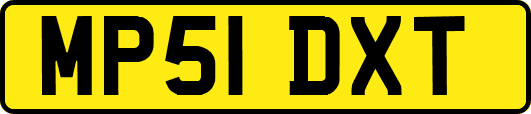 MP51 DXT